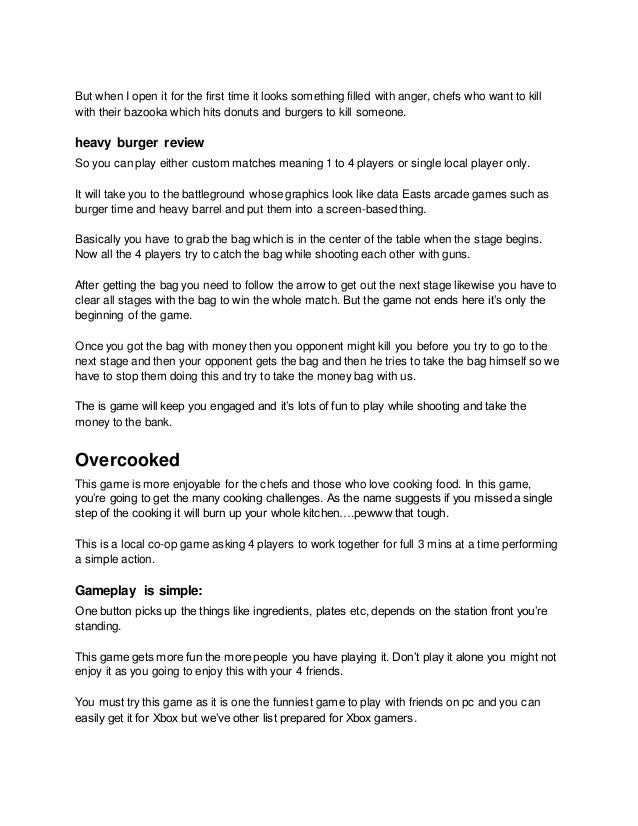 But when I open it for the first time it looks something filled with anger, chefs who want to kill with their bazooka which hits donuts and burgers to kill someone.

heavy burger review

So you can play either custom matches meaning 1 to 4 players or single local player only.

It will take you to the battleground whose graphics look like data Easts arcade games such as burger time and heavy barrel and put them into a screen-based thing.

Basically you have to grab the bag which is in the center of the table when the stage begins. Now all the 4 players try to catch the bag while shooting each other with guns.

After getting the bag you need to follow the arrow to get out the next stage likewise you have to clear all stages with the bag to win the whole match. But the game not ends here it's only the beginning of the game.

Once you got the bag with money then you opponent might kill you before you try to go to the next stage and then your opponent gets the bag and then he tries to take the bag himself so we have to stop them doing this and try to take the money bag with us.

The is game will keep you engaged and it's lots of fun to play while shooting and take the money to the bank.

Overcooked

This game is more enjoyable for the chefs and those who love cooking food. In this game, you're going to get the many cooking challenges. As the name suggests if you missed a single step of the cooking it will burn up your whole kitchen….pewww that tough.

This is a local co-op game asking 4 players to work together for full 3 mins at a time performing a simple action.

Gameplay is simple:

One button picks up the things like ingredients, plates etc, depends on the station front you're standing.

This game gets more fun the more people you have playing it. Don't play it alone you might not enjoy it as you going to enjoy this with your 4 friends.

You must try this game as it is one the funniest game to play with friends on pc and you can easily get it for Xbox but we've other list prepared for Xbox gamers.